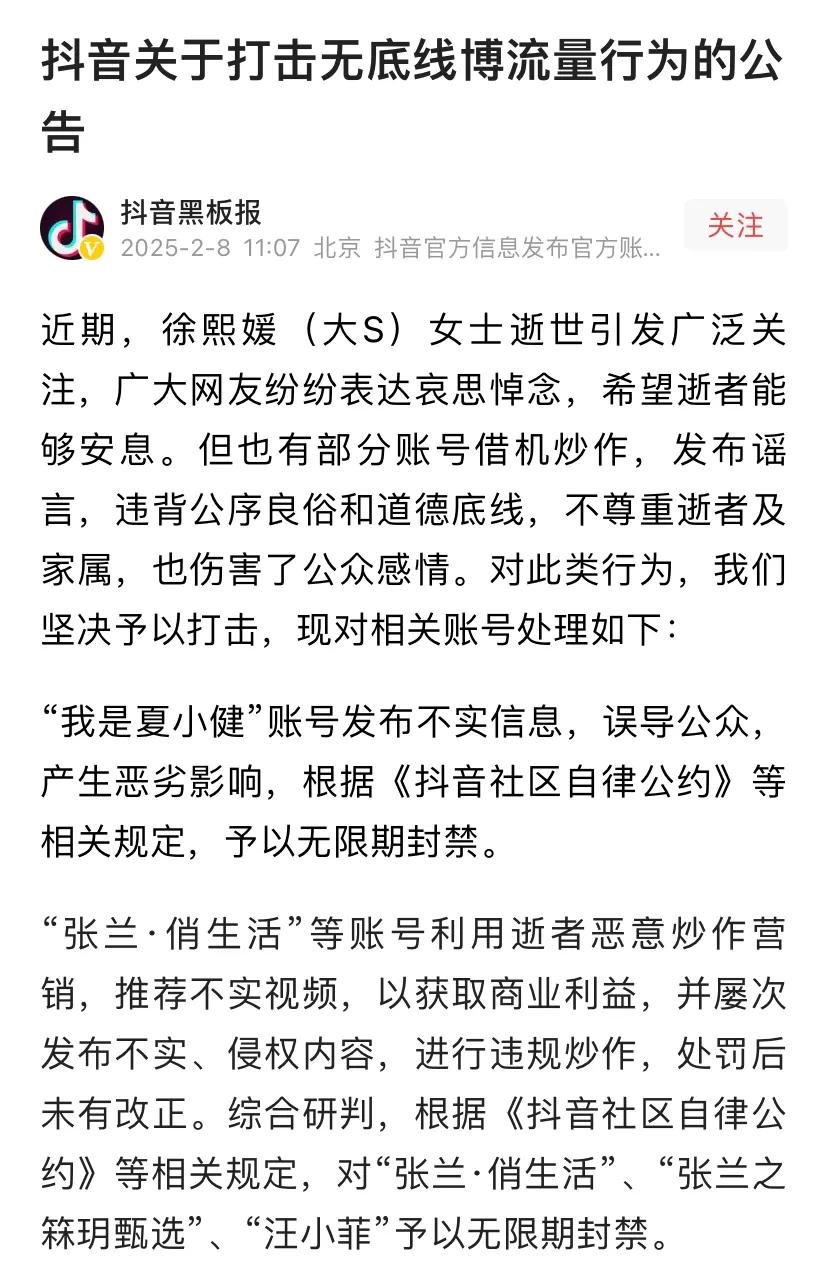 抖音关于打击无底线博流量行为的公告

抖音黑板报
2025-2-8 11:07 北京 抖音官方信息发布官方账...
关注

近期，徐熙媛（大S）女士逝世引发广泛关注，广大网友纷纷表达哀思悼念，希望逝者能够安息。但也有部分账号借机炒作，发布谣言，违背公序良俗和道德底线，不尊重逝者及家属，也伤害了公众感情。对此类行为，我们坚决予以打击，现对相关账号处理如下：

“我是夏小健”账号发布不实信息，误导公众，产生恶劣影响，根据《抖音社区自律公约》等相关规定，予以无限期封禁。

“张兰·俏生活”等账号利用逝者恶意炒作营销，推荐不实视频，以获取商业利益，并屡次发布不实、侵权内容，进行违规炒作，处罚后未有改正。综合研判，根据《抖音社区自律公约》等相关规定，对“张兰·俏生活”、“张兰之箖玥甄选”、“汪小菲”予以无限期封禁。